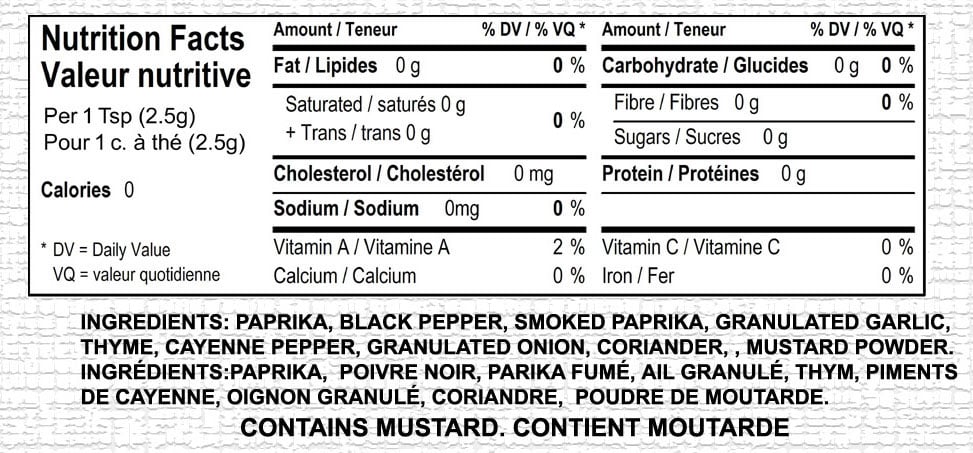 Nutrition Facts
Valeur nutritive

Per 1 Tsp (2.5g)
Pour 1 c. à thé (2.5g)

Calories 0

* DV = Daily Value
VQ = valeur quotidienne

Amount / Teneur % DV / % VQ *

Fat / Lipides 0 g 0 %

Saturated / saturés 0 g
+ Trans / trans 0 g 0 %

Cholesterol / Cholestérol 0 mg

Sodium / Sodium 0mg 0 %

Vitamin A / Vitamine A 2 %

Calcium / Calcium 0 %

Amount / Teneur % DV / % VQ *

Carbohydrate / Glucides 0 g 0 %

Fibre / Fibres 0 g 0 %

Sugars / Sucres 0 g

Protein / Protéines 0 g

Vitamin C / Vitamine C 0 %

Iron / Fer 0 %

INGREDIENTS: PAPRIKA, BLACK PEPPER, SMOKED PAPRIKA, GRANULATED GARLIC, THYME, CAYENNE PEPPER, GRANULATED ONION, CORIANDER, , MUSTARD POWDER. INGRÉDIENTS:PAPRIKA, POIVRE NOIR, PARIKA FUMÉ, AIL GRANULÉ, THYM, PIMENTS DE CAYENNE, OIGNON GRANULÉ, CORIANDRE, POUDRE DE MOUTARDE.

CONTAINS MUSTARD. CONTIENT MOUTARDE